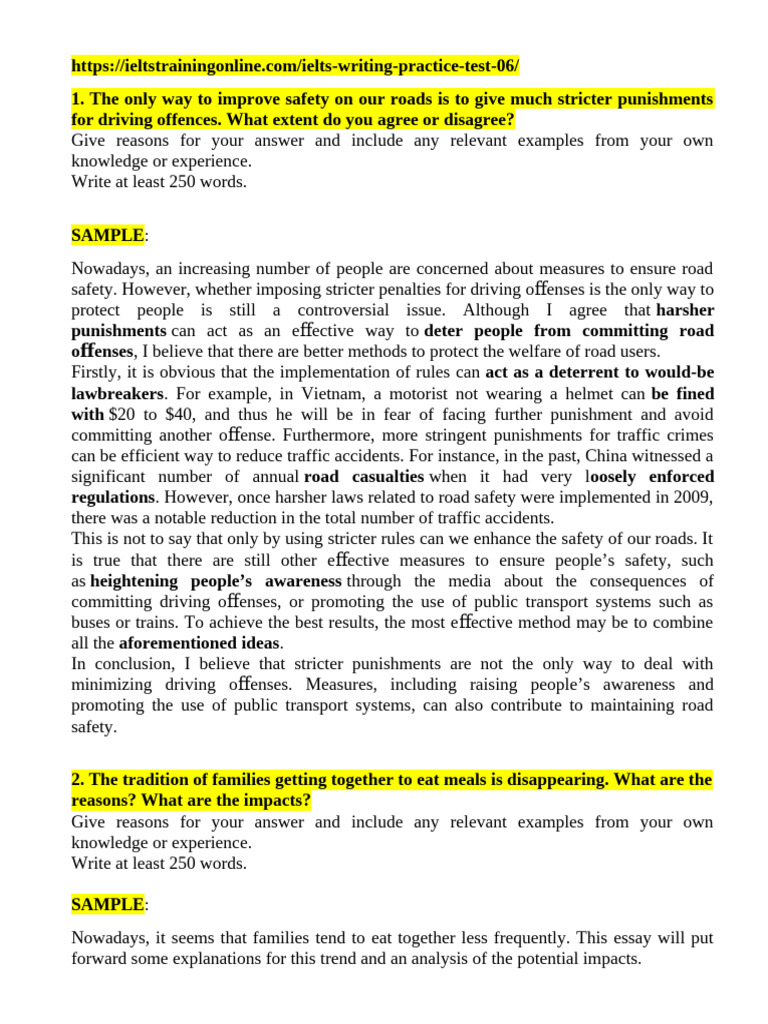 https://ieltstrainingonline.com/ielts-writing-practice-test-06/

1. The only way to improve safety on our roads is to give much stricter punishments for driving offences. What extent do you agree or disagree?
Give reasons for your answer and include any relevant examples from your own knowledge or experience.
Write at least 250 words.

SAMPLE:

Nowadays, an increasing number of people are concerned about measures to ensure road safety. However, whether imposing stricter penalties for driving offenses is the only way to protect people is still a controversial issue. Although I agree that harsher punishments can act as an effective way to deter people from committing road offenses, I believe that there are better methods to protect the welfare of road users.
Firstly, it is obvious that the implementation of rules can act as a deterrent to would-be lawbreakers. For example, in Vietnam, a motorist not wearing a helmet can be fined with $20 to $40, and thus he will be in fear of facing further punishment and avoid committing another offense. Furthermore, more stringent punishments for traffic crimes can be efficient way to reduce traffic accidents. For instance, in the past, China witnessed a significant number of annual road casualties when it had very loosely enforced regulations. However, once harsher laws related to road safety were implemented in 2009, there was a notable reduction in the total number of traffic accidents.
This is not to say that only by using stricter rules can we enhance the safety of our roads. It is true that there are still other effective measures to ensure people's safety, such as heightening people's awareness through the media about the consequences of committing driving offenses, or promoting the use of public transport systems such as buses or trains. To achieve the best results, the most effective method may be to combine all the aforementioned ideas.
In conclusion, I believe that stricter punishments are not the only way to deal with minimizing driving offenses. Measures, including raising people's awareness and promoting the use of public transport systems, can also contribute to maintaining road safety.

2. The tradition of families getting together to eat meals is disappearing. What are the reasons? What are the impacts?
Give reasons for your answer and include any relevant examples from your own knowledge or experience.
Write at least 250 words.

SAMPLE:

Nowadays, it seems that families tend to eat together less frequently. This essay will put forward some explanations for this trend and an analysis of the potential impacts.